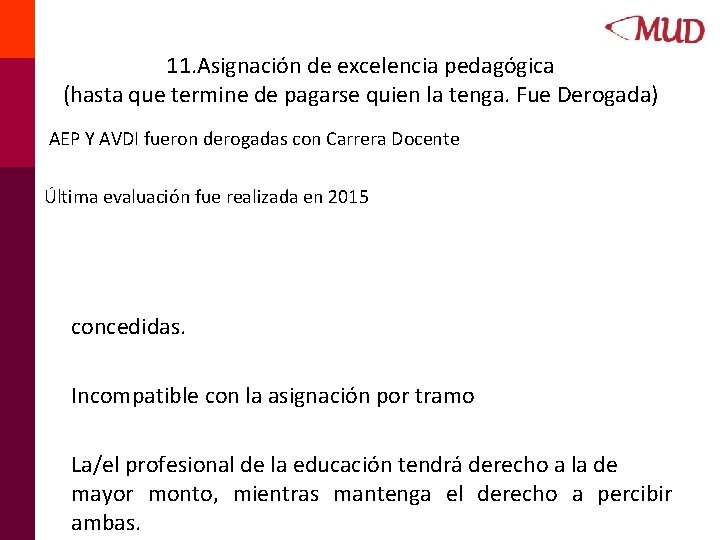 MUD

11.Asignación de excelencia pedagógica
(hasta que termine de pagarse quien la tenga. Fue Derogada)

AEP Y AVDI fueron derogadas con Carrera Docente

Última evaluación fue realizada en 2015

concedidas.

Incompatible con la asignación por tramo

La/el profesional de la educación tendrá derecho a la de mayor monto, mientras mantenga el derecho a percibir ambas.